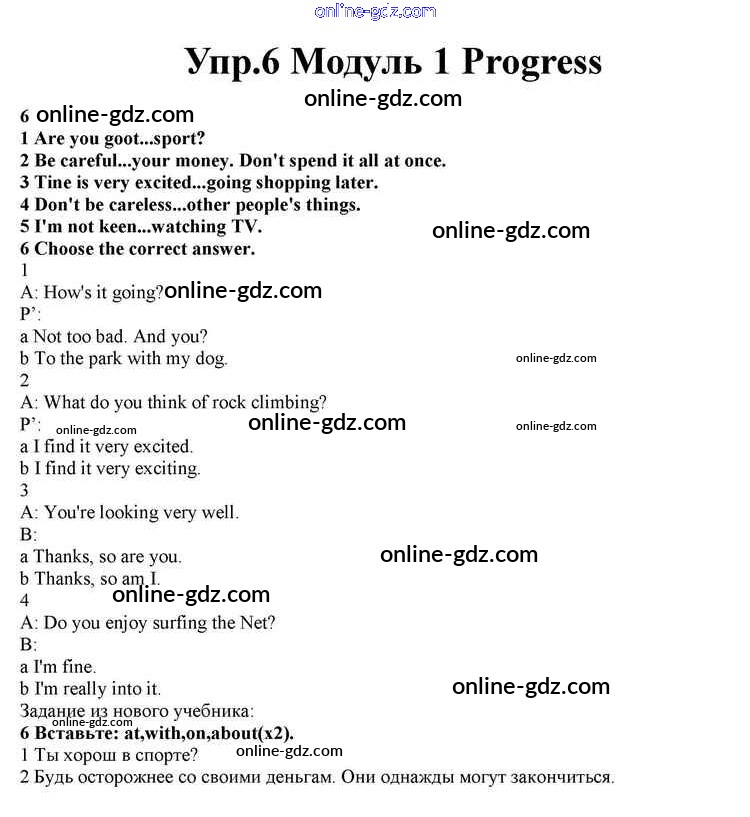 Упр.6 Модуль 1 Progress

6
1 Are you goot...sport?
2 Be careful...your money. Don't spend it all at once.
3 Tine is very excited...going shopping later.
4 Don't be careless...other people's things.
5 I'm not keen...watching TV.
6 Choose the correct answer.
1
A: How's it going?
P':
a Not too bad. And you?
b To the park with my dog.
2
A: What do you think of rock climbing?
P':
a I find it very excited.
b I find it very exciting.
3
A: You're looking very well.
B:
a Thanks, so are you.
b Thanks, so am I.
4
A: Do you enjoy surfing the Net?
B:
a I'm fine.
b I'm really into it.
Задание из нового учебника:
6 Вставьте: at,with,on,about(x2).
1 Ты хорош в спорте?
2 Будь осторожнее со своими деньгам. Они однажды могут закончиться.

online-gdz.com